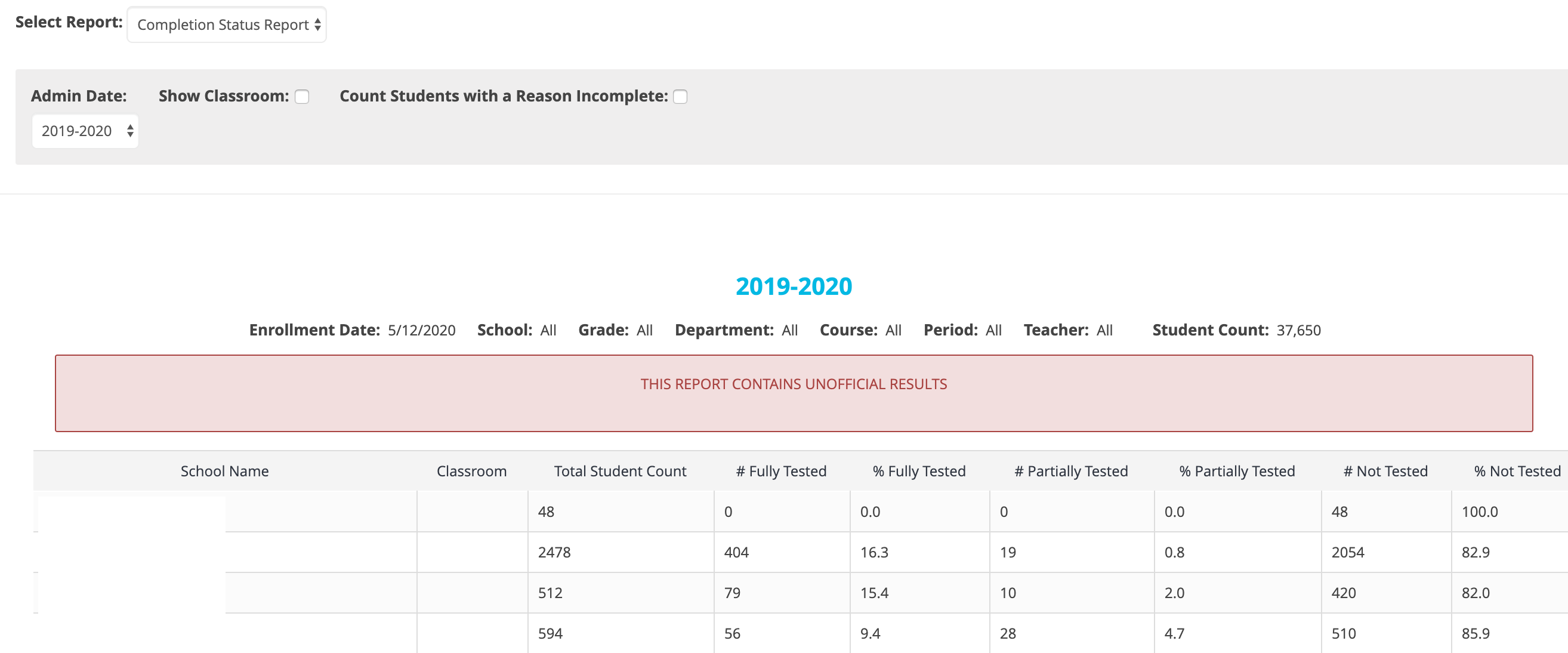 Select Report: Completion Status Report

Admin Date: Show Classroom: Count Students with a Reason Incomplete:

2019-2020

2019-2020

Enrollment Date: 5/12/2020 School: All Grade: All Department: All Course: All Period: All Teacher: All Student Count: 37,650

THIS REPORT CONTAINS UNOFFICIAL RESULTS

| School Name | Classroom | Total Student Count | # Fully Tested | % Fully Tested | # Partially Tested | % Partially Tested | # Not Tested | % Not Tested |
|---|---|---|---|---|---|---|---|---|
| | | 48 | 0 | 0.0 | 0 | 0.0 | 48 | 100.0 |
| | | 2478 | 404 | 16.3 | 19 | 0.8 | 2054 | 82.9 |
| | | 512 | 79 | 15.4 | 10 | 2.0 | 420 | 82.0 |
| | | 594 | 56 | 9.4 | 28 | 4.7 | 510 | 85.9 |